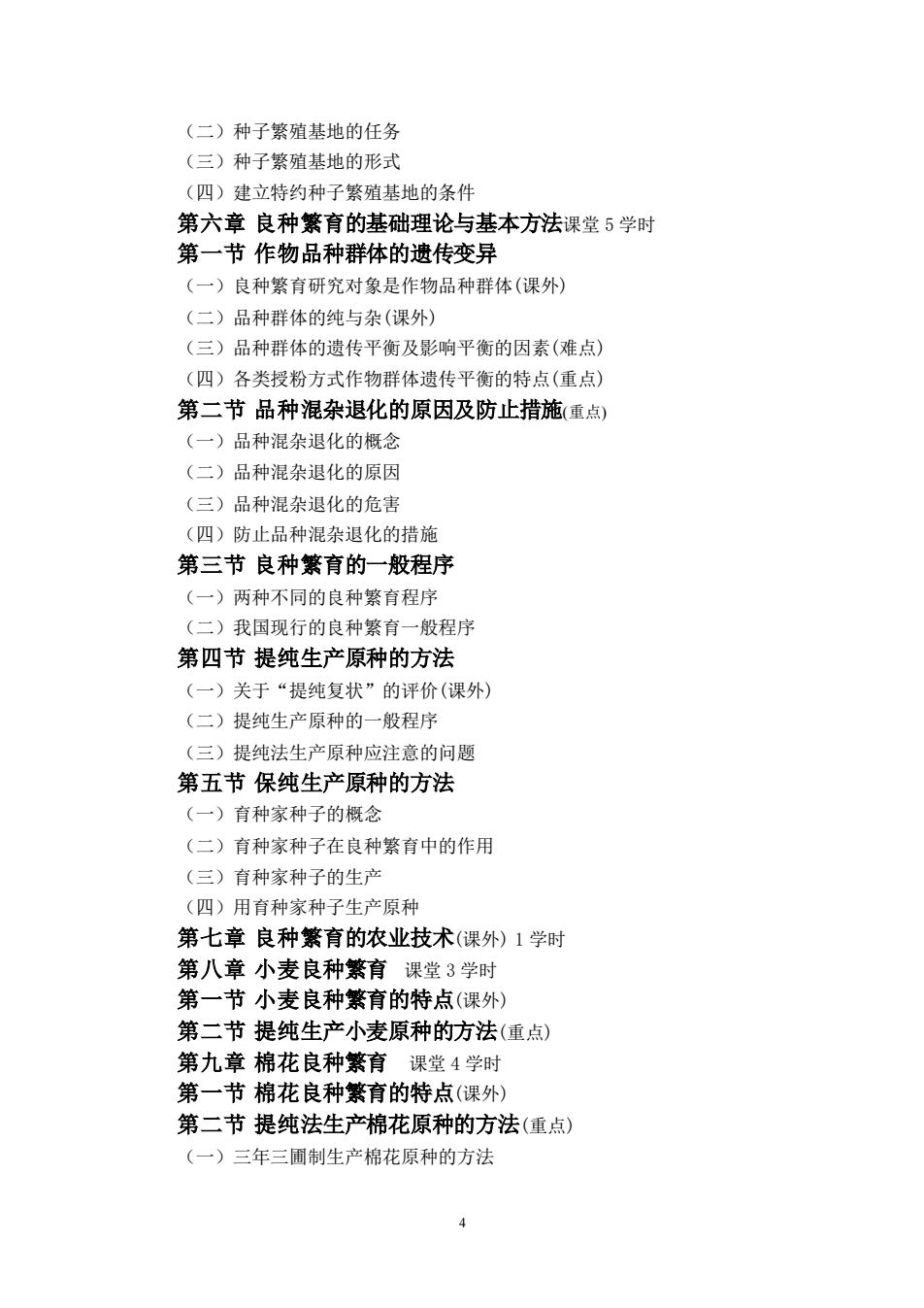 （二）种子繁殖基地的任务
（三）种子繁殖基地的形式
（四）建立特约种子繁殖基地的条件
第六章 良种繁育的基础理论与基本方法课堂 5 学时
第一节 作物品种群体的遗传变异
（一）良种繁育研究对象是作物品种群体(课外)
（二）品种群体的纯与杂(课外)
（三）品种群体的遗传平衡及影响平衡的因素(难点)
（四）各类授粉方式作物群体遗传平衡的特点(重点)
第二节 品种混杂退化的原因及防止措施(重点)
（一）品种混杂退化的概念
（二）品种混杂退化的原因
（三）品种混杂退化的危害
（四）防止品种混杂退化的措施
第三节 良种繁育的一般程序
（一）两种不同的良种繁育程序
（二）我国现行的良种繁育一般程序
第四节 提纯生产原种的方法
（一）关于“提纯复状”的评价(课外)
（二）提纯生产原种的一般程序
（三）提纯法生产原种应注意的问题
第五节 保纯生产原种的方法
（一）育种家种子的概念
（二）育种家种子在良种繁育中的作用
（三）育种家种子的生产
（四）用育种家种子生产原种
第七章 良种繁育的农业技术(课外) 1 学时
第八章 小麦良种繁育 课堂 3 学时
第一节 小麦良种繁育的特点(课外)
第二节 提纯生产小麦原种的方法(重点)
第九章 棉花良种繁育 课堂 4 学时
第一节 棉花良种繁育的特点(课外)
第二节 提纯法生产棉花原种的方法(重点)
（一）三年三圃制生产棉花原种的方法

4